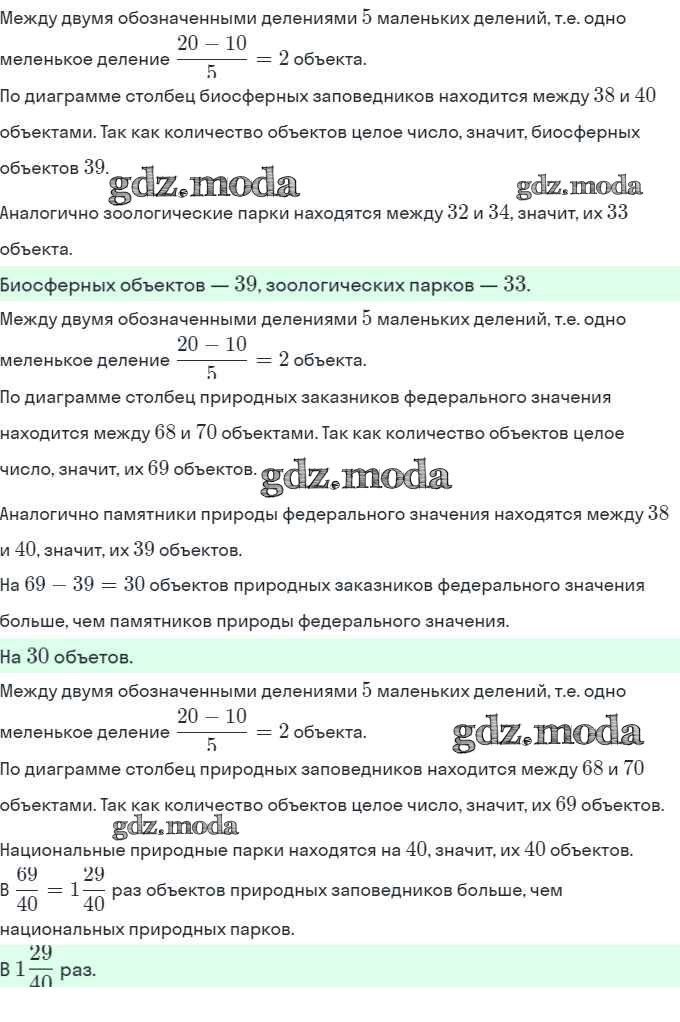 Между двумя обозначенными делениями $5$ маленьких делений, т.е. одно меленькое деление $\frac{20-10}{5}=2$ объекта.

По диаграмме столбец биосферных заповедников находится между $38$ и $40$ объектами. Так как количество объектов целое число, значит, биосферных объектов $39$.

gdz.moda gdz.moda

Аналогично зоологические парки находятся между $32$ и $34$, значит, их $33$ объекта.

Биосферных объектов — $39$, зоологических парков — $33$.

Между двумя обозначенными делениями $5$ маленьких делений, т.е. одно меленькое деление $\frac{20-10}{5}=2$ объекта.

По диаграмме столбец природных заказников федерального значения находится между $68$ и $70$ объектами. Так как количество объектов целое число, значит, их $69$ объектов. gdz.moda

Аналогично памятники природы федерального значения находятся между $38$ и $40$, значит, их $39$ объектов.

На $69-39=30$ объектов природных заказников федерального значения больше, чем памятников природы федерального значения.

На $30$ объетов.

Между двумя обозначенными делениями $5$ маленьких делений, т.е. одно меленькое деление $\frac{20-10}{5}=2$ объекта. gdz.moda

По диаграмме столбец природных заповедников находится между $68$ и $70$ объектами. Так как количество объектов целое число, значит, их $69$ объектов.

gdz.moda

Национальные природные парки находятся на $40$, значит, их $40$ объектов.

В $\frac{69}{40}=1\frac{29}{40}$ раз объектов природных заповедников больше, чем национальных природных парков.

В $1\frac{29}{40}$ раз.